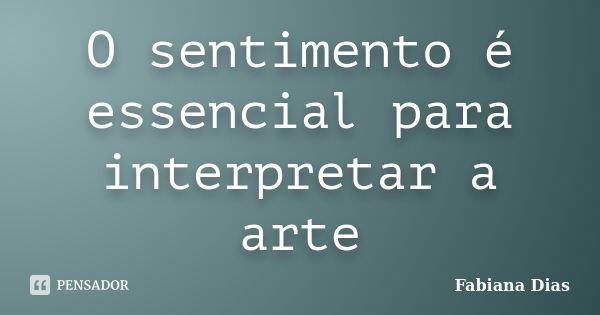 O sentimento é essencial para interpretar a arte

PENSADOR

Fabiana Dias